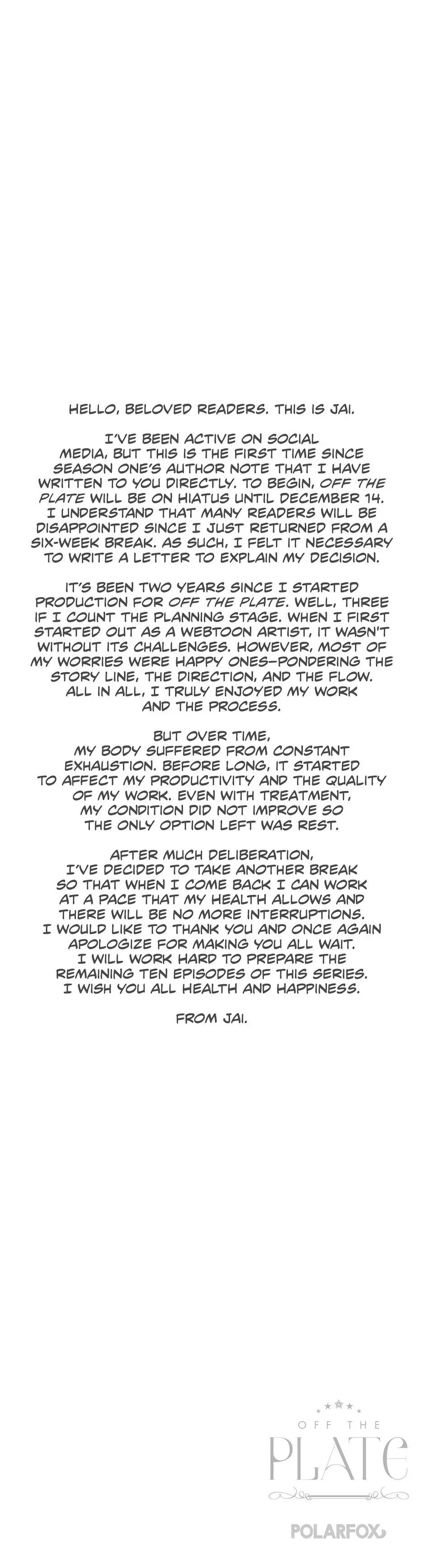 HELLO, BELOVED READERS. THIS IS JAI.

I'VE BEEN ACTIVE ON SOCIAL MEDIA, BUT THIS IS THE FIRST TIME SINCE SEASON ONE'S AUTHOR NOTE THAT I HAVE WRITTEN TO YOU DIRECTLY. TO BEGIN, OFF THE PLATE WILL BE ON HIATUS UNTIL DECEMBER 14. I UNDERSTAND THAT MANY READERS WILL BE DISAPPOINTED SINCE I JUST RETURNED FROM A SIX-WEEK BREAK. AS SUCH, I FELT IT NECESSARY TO WRITE A LETTER TO EXPLAIN MY DECISION.

IT'S BEEN TWO YEARS SINCE I STARTED PRODUCTION FOR OFF THE PLATE. WELL, THREE IF I COUNT THE PLANNING STAGE. WHEN I FIRST STARTED OUT AS A WEBTOON ARTIST, IT WASN'T WITHOUT ITS CHALLENGES. HOWEVER, MOST OF MY WORRIES WERE HAPPY ONES—PONDERING THE STORY LINE, THE DIRECTION, AND THE FLOW. ALL IN ALL, I TRULY ENJOYED MY WORK AND THE PROCESS.

BUT OVER TIME, MY BODY SUFFERED FROM CONSTANT EXHAUSTION. BEFORE LONG, IT STARTED TO AFFECT MY PRODUCTIVITY AND THE QUALITY OF MY WORK. EVEN WITH TREATMENT, MY CONDITION DID NOT IMPROVE SO THE ONLY OPTION LEFT WAS REST.

AFTER MUCH DELIBERATION, I'VE DECIDED TO TAKE ANOTHER BREAK SO THAT WHEN I COME BACK I CAN WORK AT A PACE THAT MY HEALTH ALLOWS AND THERE WILL BE NO MORE INTERRUPTIONS. I WOULD LIKE TO THANK YOU AND ONCE AGAIN APOLOGIZE FOR MAKING YOU ALL WAIT. I WILL WORK HARD TO PREPARE THE REMAINING TEN EPISODES OF THIS SERIES. I WISH YOU ALL HEALTH AND HAPPINESS.

FROM JAI.

OFF THE PLATE

POLARFOX